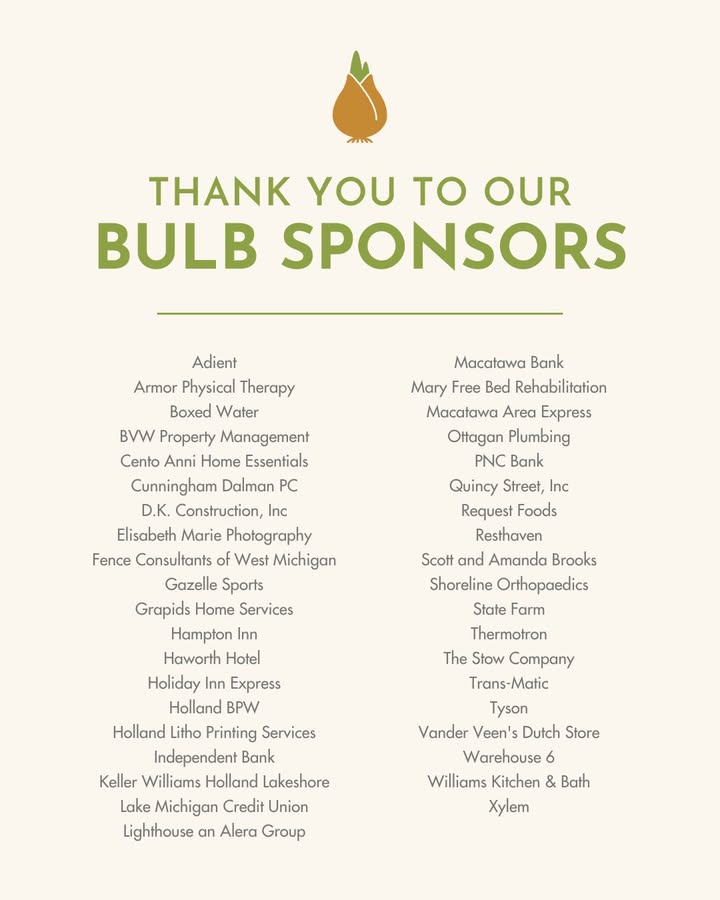 THANK YOU TO OUR
BULB SPONSORS

Adient
Armor Physical Therapy
Boxed Water
BVW Property Management
Cento Anni Home Essentials
Cunningham Dalman PC
D.K. Construction, Inc
Elisabeth Marie Photography
Fence Consultants of West Michigan
Gazelle Sports
Grapids Home Services
Hampton Inn
Haworth Hotel
Holiday Inn Express
Holland BPW
Holland Litho Printing Services
Independent Bank
Keller Williams Holland Lakeshore
Lake Michigan Credit Union
Lighthouse an Alera Group

Macatawa Bank
Mary Free Bed Rehabilitation
Macatawa Area Express
Ottagan Plumbing
PNC Bank
Quincy Street, Inc
Request Foods
Resthaven
Scott and Amanda Brooks
Shoreline Orthopaedics
State Farm
Thermotron
The Stow Company
Trans-Matic
Tyson
Vander Veen's Dutch Store
Warehouse 6
Williams Kitchen & Bath
Xylem